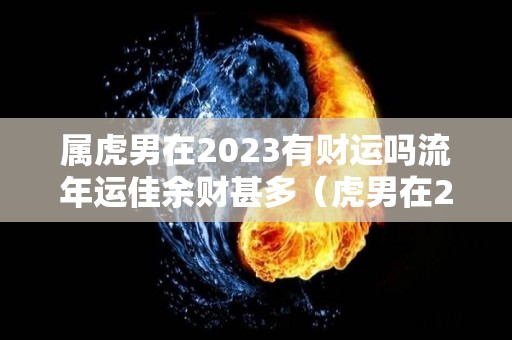 属虎男在2023有财运吗流年运佳余财甚多（虎男在2